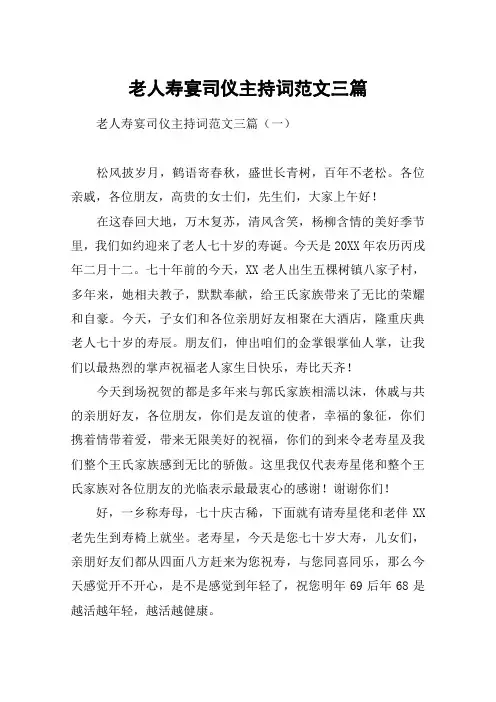 老人寿宴司仪主持词范文三篇

老人寿宴司仪主持词范文三篇（一）

松风披岁月，鹤语寄春秋，盛世长青树，百年不老松。各位亲戚，各位朋友，高贵的女士们，先生们，大家上午好！

在这春回大地，万木复苏，清风含笑，杨柳含情的美好季节里，我们如约迎来了老人七十岁的寿诞。今天是20XX年农历丙戌年二月十二。七十年前的今天，XX老人出生五棵树镇八家子村，多年来，她相夫教子，默默奉献，给王氏家族带来了无比的荣耀和自豪。今天，子女们和各位亲朋好友相聚在大酒店，隆重庆典老人七十岁的寿辰。朋友们，伸出咱们的金掌银掌仙人掌，让我们以最热烈的掌声祝福老人家生日快乐，寿比天齐！

今天到场祝贺的都是多年来与郭氏家族相濡以沫，休戚与共的亲朋好友，各位朋友，你们是友谊的使者，幸福的象征，你们携着情带着爱，带来无限美好的祝福，你们的到来令老寿星及我们整个王氏家族感到无比的骄傲。这里我仅代表寿星佬和整个王氏家族对各位朋友的光临表示最最衷心的感谢！谢谢你们！

好，一乡称寿母，七十庆古稀，下面就有请寿星佬和老伴XX老先生到寿椅上就坐。老寿星，今天是您七十岁大寿，儿女们，亲朋好友们都从四面八方赶来为您祝寿，与您同喜同乐，那么今天感觉开不开心，是不是感觉到年轻了，祝您明年69后年68是越活越年轻，越活越健康。